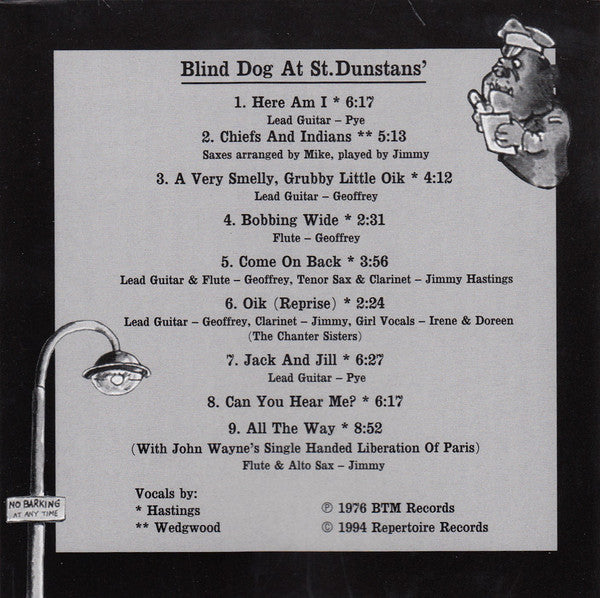 Blind Dog At St.Dunstans'

1. Here Am I * 6:17
Lead Guitar – Pye

2. Chiefs And Indians ** 5:13
Saxes arranged by Mike, played by Jimmy

3. A Very Smelly, Grubby Little Oik * 4:12
Lead Guitar – Geoffrey

4. Bobbing Wide * 2:31
Flute – Geoffrey

5. Come On Back * 3:56
Lead Guitar & Flute – Geoffrey, Tenor Sax & Clarinet – Jimmy Hastings

6. Oik (Reprise) * 2:24
Lead Guitar – Geoffrey, Clarinet – Jimmy, Girl Vocals – Irene & Doreen (The Chanter Sisters)

7. Jack And Jill * 6:27
Lead Guitar – Pye

8. Can You Hear Me? * 6:17

9. All The Way * 8:52
(With John Wayne's Single Handed Liberation Of Paris)
Flute & Alto Sax – Jimmy

Vocals by:
* Hastings
** Wedgwood

℗ 1976 BTM Records
© 1994 Repertoire Records

NO BARKING AT ANY TIME